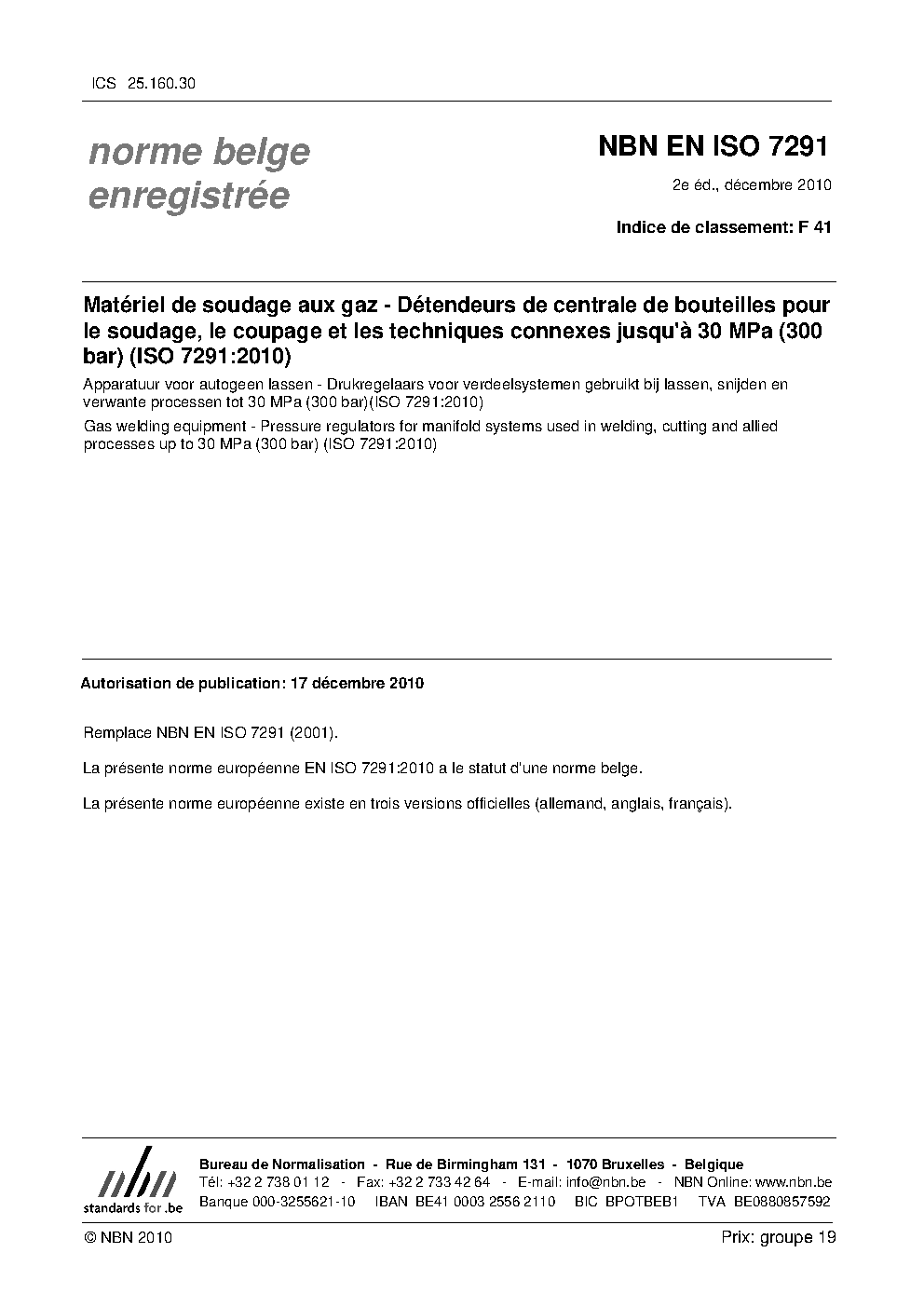 ICS 25.160.30

norme belge enregistrée

NBN EN ISO 7291

2e éd., décembre 2010

Indice de classement: F 41

Matériel de soudage aux gaz - Détendeurs de centrale de bouteilles pour le soudage, le coupage et les techniques connexes jusqu'à 30 MPa (300 bar) (ISO 7291:2010)

Apparatuur voor autogeen lassen - Drukregelaars voor verdeelsystemen gebruikt bij lassen, snijden en verwante processen tot 30 MPa (300 bar)(ISO 7291:2010)

Gas welding equipment - Pressure regulators for manifold systems used in welding, cutting and allied processes up to 30 MPa (300 bar) (ISO 7291:2010)

Autorisation de publication: 17 décembre 2010

Remplace NBN EN ISO 7291 (2001).

La présente norme européenne EN ISO 7291:2010 a le statut d'une norme belge.

La présente norme européenne existe en trois versions officielles (allemand, anglais, français).

nbn
standards for .be

Bureau de Normalisation - Rue de Birmingham 131 - 1070 Bruxelles - Belgique
Tél: +32 2 738 01 12 - Fax: +32 2 733 42 64 - E-mail: info@nbn.be - NBN Online: www.nbn.be
Banque 000-3255621-10 IBAN BE41 0003 2556 2110 BIC BPOTBEB1 TVA BE0880857592

© NBN 2010

Prix: groupe 19